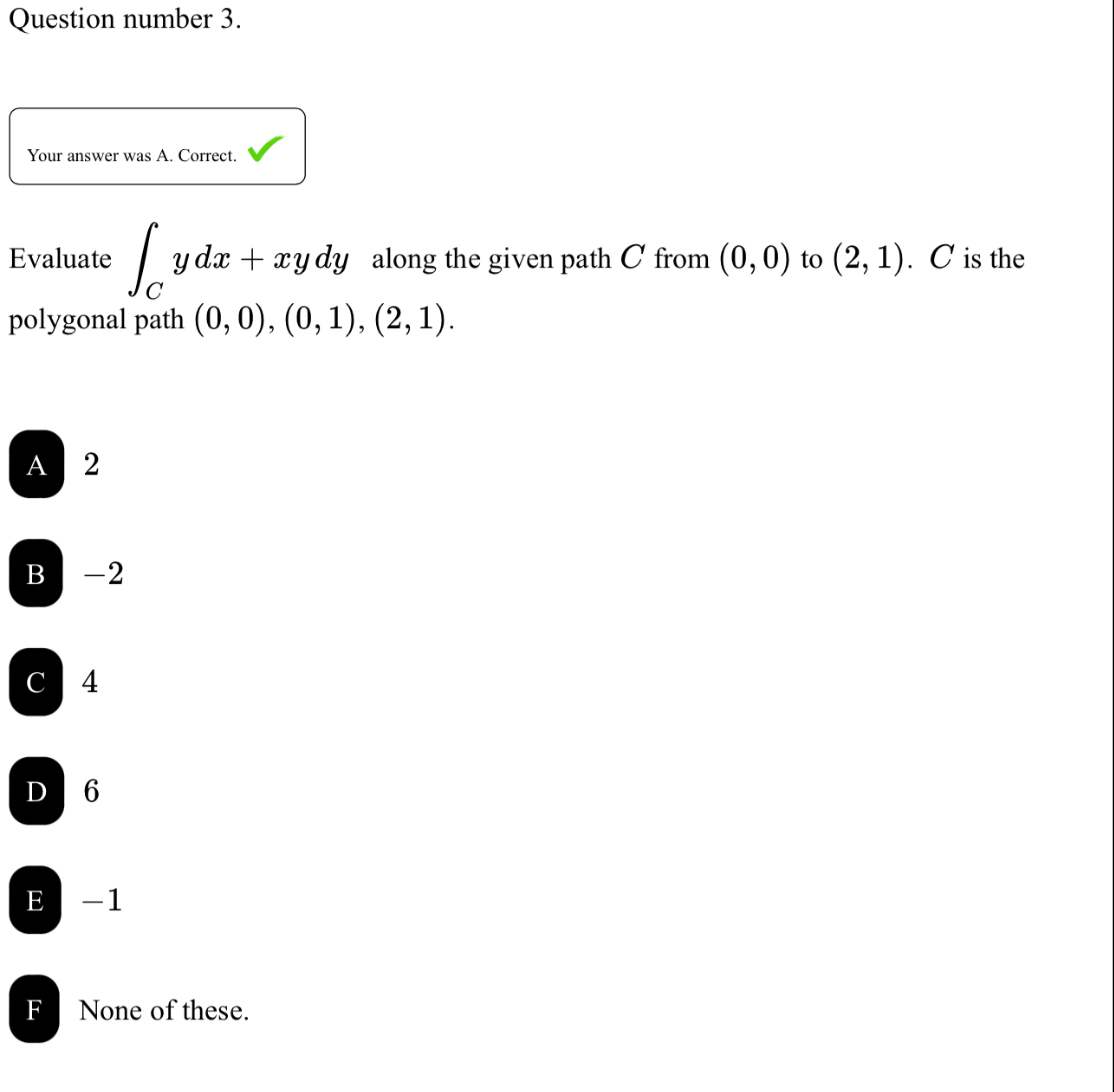 Question number 3.

Your answer was A. Correct.

Evaluate $\int_C y\,dx + xy\,dy$ along the given path $C$ from $(0,0)$ to $(2,1)$. $C$ is the polygonal path $(0,0)$, $(0,1)$, $(2,1)$.

A $2$

B $-2$

C $4$

D $6$

E $-1$

F None of these.